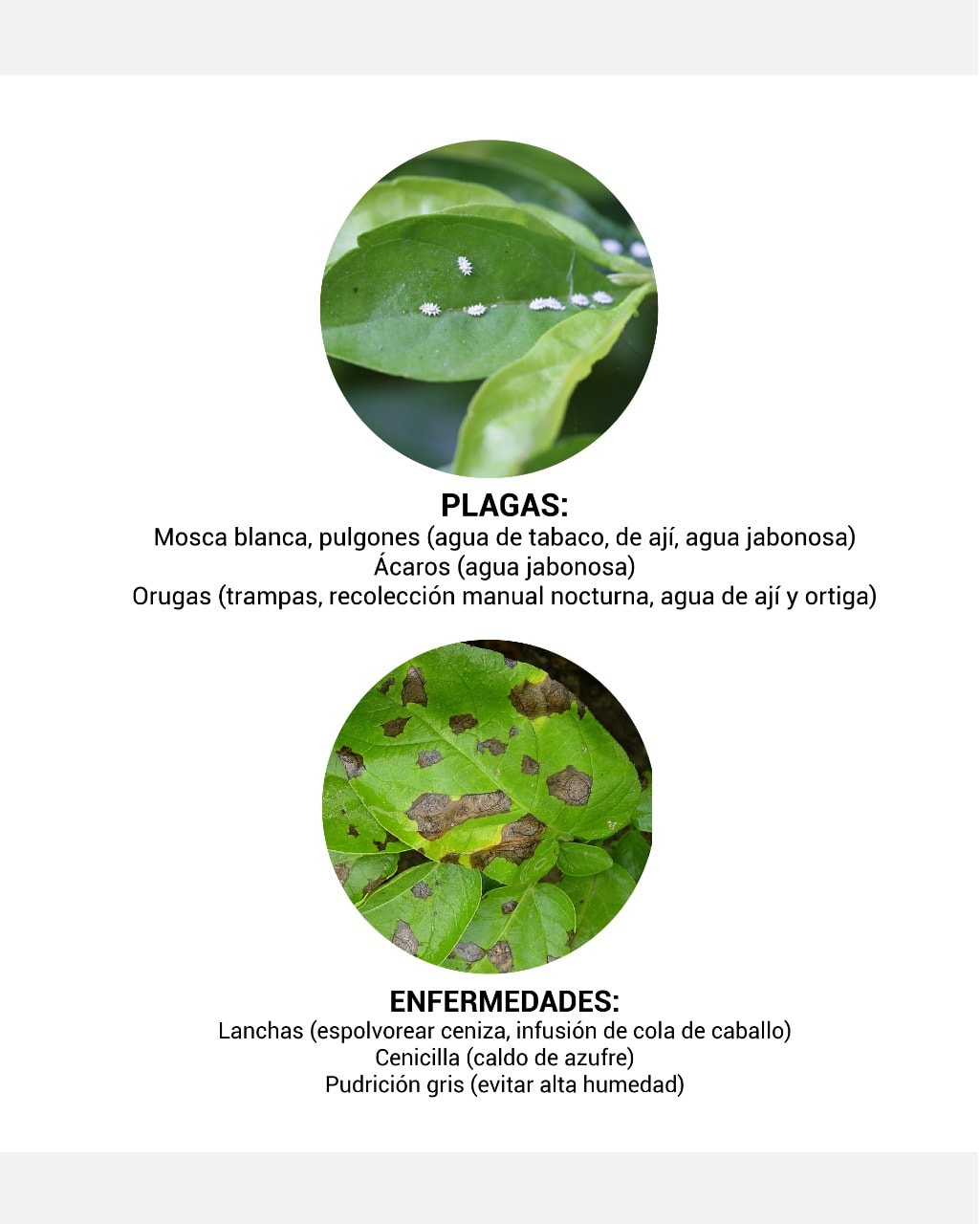 PLAGAS:
Mosca blanca, pulgones (agua de tabaco, de ají, agua jabonosa)
Ácaros (agua jabonosa)
Orugas (trampas, recolección manual nocturna, agua de ají y ortiga)

ENFERMEDADES:
Lanchas (espolvorear ceniza, infusión de cola de caballo)
Cenicilla (caldo de azufre)
Pudrición gris (evitar alta humedad)